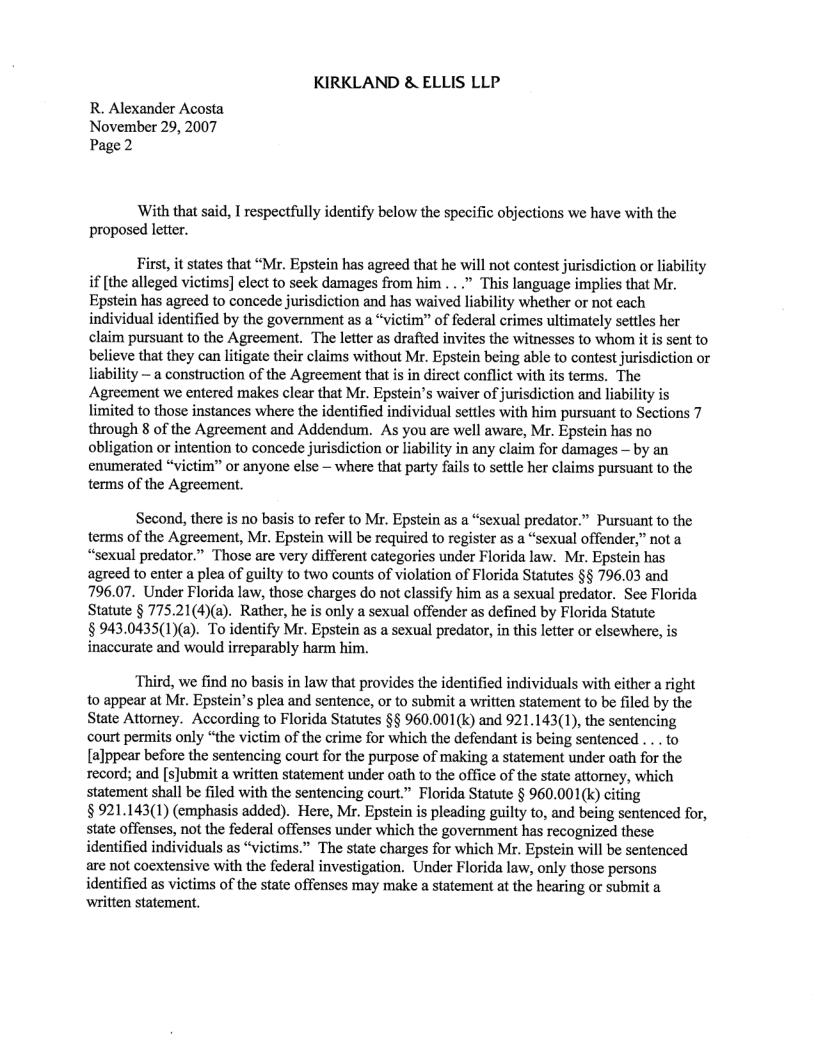 KIRKLAND & ELLIS LLP

R. Alexander Acosta
November 29, 2007
Page 2

With that said, I respectfully identify below the specific objections we have with the proposed letter.

First, it states that "Mr. Epstein has agreed that he will not contest jurisdiction or liability if [the alleged victims] elect to seek damages from him . . ." This language implies that Mr. Epstein has agreed to concede jurisdiction and has waived liability whether or not each individual identified by the government as a "victim" of federal crimes ultimately settles her claim pursuant to the Agreement. The letter as drafted invites the witnesses to whom it is sent to believe that they can litigate their claims without Mr. Epstein being able to contest jurisdiction or liability – a construction of the Agreement that is in direct conflict with its terms. The Agreement we entered makes clear that Mr. Epstein's waiver of jurisdiction and liability is limited to those instances where the identified individual settles with him pursuant to Sections 7 through 8 of the Agreement and Addendum. As you are well aware, Mr. Epstein has no obligation or intention to concede jurisdiction or liability in any claim for damages – by an enumerated "victim" or anyone else – where that party fails to settle her claims pursuant to the terms of the Agreement.

Second, there is no basis to refer to Mr. Epstein as a "sexual predator." Pursuant to the terms of the Agreement, Mr. Epstein will be required to register as a "sexual offender," not a "sexual predator." Those are very different categories under Florida law. Mr. Epstein has agreed to enter a plea of guilty to two counts of violation of Florida Statutes §§ 796.03 and 796.07. Under Florida law, those charges do not classify him as a sexual predator. See Florida Statute § 775.21(4)(a). Rather, he is only a sexual offender as defined by Florida Statute § 943.0435(1)(a). To identify Mr. Epstein as a sexual predator, in this letter or elsewhere, is inaccurate and would irreparably harm him.

Third, we find no basis in law that provides the identified individuals with either a right to appear at Mr. Epstein's plea and sentence, or to submit a written statement to be filed by the State Attorney. According to Florida Statutes §§ 960.001(k) and 921.143(1), the sentencing court permits only "the victim of the crime for which the defendant is being sentenced . . . to [a]ppear before the sentencing court for the purpose of making a statement under oath for the record; and [s]ubmit a written statement under oath to the office of the state attorney, which statement shall be filed with the sentencing court." Florida Statute § 960.001(k) citing § 921.143(1) (emphasis added). Here, Mr. Epstein is pleading guilty to, and being sentenced for, state offenses, not the federal offenses under which the government has recognized these identified individuals as "victims." The state charges for which Mr. Epstein will be sentenced are not coextensive with the federal investigation. Under Florida law, only those persons identified as victims of the state offenses may make a statement at the hearing or submit a written statement.